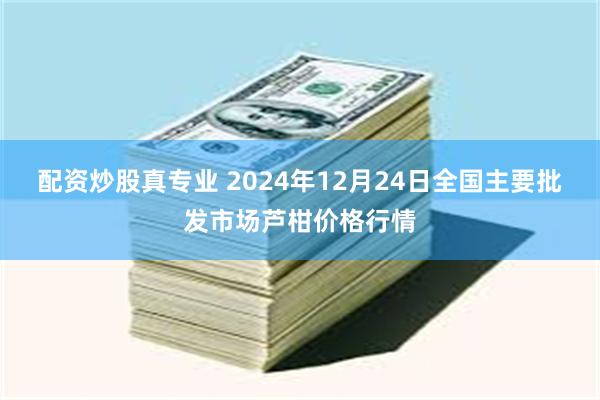 配资炒股真专业 2024年12月24日全国主要批发市场芦柑价格行情